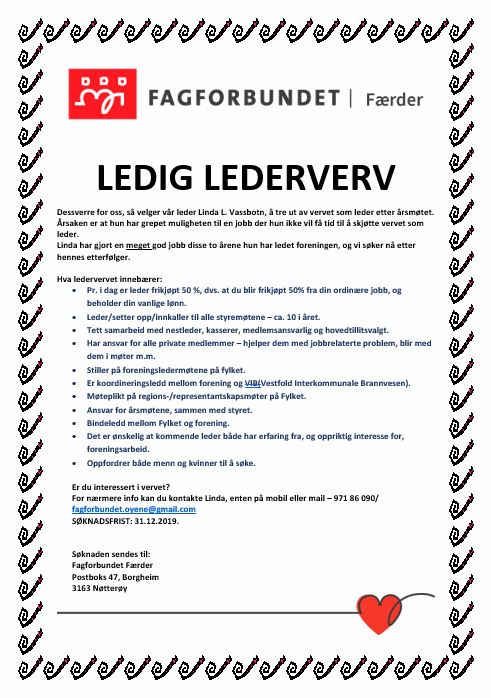 FAGFORBUNDET | Færder

LEDIG LEDERVERV

Dessverre for oss, så velger vår leder Linda L. Vassbotn, å tre ut av vervet som leder etter årsmøtet. Årsaken er at hun har grepet muligheten til en jobb der hun ikke vil få tid til å skjøtte vervet som leder.
Linda har gjort en meget god jobb disse to årene hun har ledet foreningen, og vi søker nå etter hennes etterfølger.

Hva ledervervet innebærer:
- Pr. i dag er leder frikjøpt 50 %, dvs. at du blir frikjøpt 50% fra din ordinære jobb, og beholder din vanlige lønn.
- Leder/setter opp/innkaller til alle styremøtene – ca. 10 i året.
- Tett samarbeid med nestleder, kasserer, medlemsansvarlig og hovedtillitsvalgt.
- Har ansvar for alle private medlemmer – hjelper dem med jobbrelaterte problem, blir med dem i møter m.m.
- Stiller på foreningsledermøtene på fylket.
- Er koordineringsledd mellom forening og VIB(Vestfold Interkommunale Brannvesen).
- Møteplikt på regions-/representantskapsmøter på Fylket.
- Ansvar for årsmøtene, sammen med styret.
- Bindeledd mellom Fylket og forening.
- Det er ønskelig at kommende leder både har erfaring fra, og oppriktig interesse for, foreningsarbeid.
- Oppfordrer både menn og kvinner til å søke.

Er du interessert i vervet?
For nærmere info kan du kontakte Linda, enten på mobil eller mail – 971 86 090/ fagforbundet.oyene@gmail.com
SØKNADSFRIST: 31.12.2019.

Søknaden sendes til:
Fagforbundet Færder
Postboks 47, Borgheim
3163 Nøtterøy